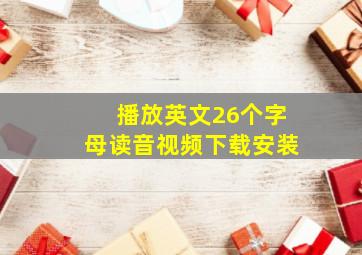 播放英文26个字母读音视频下载安装